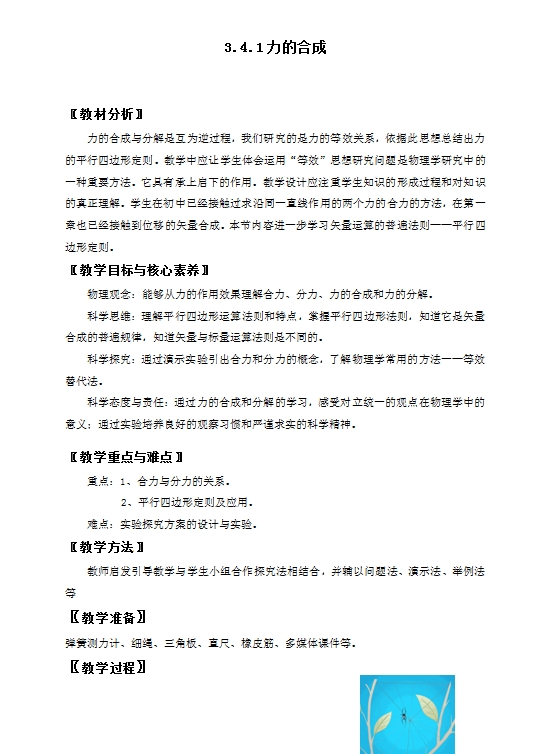 3.4.1力的合成

〖教材分析〗

力的合成与分解是互为逆过程，我们研究的是力的等效关系，依据此思想总结出力的平行四边形定则。教学中应让学生体会运用“等效”思想研究问题是物理学研究中的一种重要方法。它具有承上启下的作用。教学设计应注重学生知识的形成过程和对知识的真正理解。学生在初中已经接触过求沿同一直线作用的两个力的合力的方法，在第一章也已经接触到位移的矢量合成。本节内容进一步学习矢量运算的普遍法则——平行四边形定则。

〖教学目标与核心素养〗

物理观念：能够从力的作用效果理解合力、分力、力的合成和力的分解。

科学思维：理解平行四边形运算法则和特点，掌握平行四边形法则，知道它是矢量合成的普遍规律，知道矢量与标量运算法则是不同的。

科学探究：通过演示实验引出合力和分力的概念，了解物理学常用的方法——等效替代法。

科学态度与责任：通过力的合成和分解的学习，感受对立统一的观点在物理学中的意义；通过实验培养良好的观察习惯和严谨求实的科学精神。

〖教学重点与难点〗

重点：1、合力与分力的关系。

2、平行四边形定则及应用。

难点：实验探究方案的设计与实验。

〖教学方法〗

教师启发引导教学与学生小组合作探究法相结合，并辅以问题法、演示法、举例法等

〖教学准备〗

弹簧测力计、细绳、三角板、直尺、橡皮筋、多媒体课件等。

〖教学过程〗